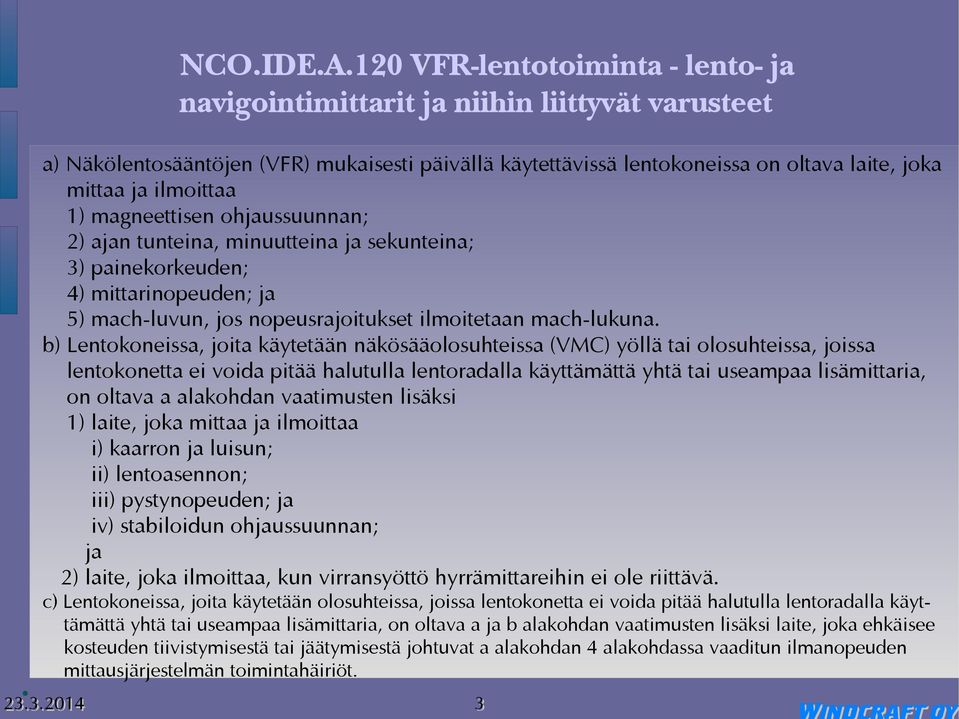 NCO.IDE.A.120 VFR-lentotoiminta - lento- ja navigointimittarit ja niihin liittyvät varusteet

a) Näkölentosääntöjen (VFR) mukaisesti päivällä käytettävissä lentokoneissa on oltava laite, joka mittaa ja ilmoittaa
1) magneettisen ohjaussuunnan;
2) ajan tunteina, minuutteina ja sekunteina;
3) painekorkeuden;
4) mittarinopeuden; ja
5) mach-luvun, jos nopeusrajoitukset ilmoitetaan mach-lukuna.
b) Lentokoneissa, joita käytetään näkösääolosuhteissa (VMC) yöllä tai olosuhteissa, joissa lentokonetta ei voida pitää halutulla lentoradalla käyttämättä yhtä tai useampaa lisämittaria, on oltava a alakohdan vaatimusten lisäksi
1) laite, joka mittaa ja ilmoittaa
i) kaarron ja luisun;
ii) lentoasennon;
iii) pystynopeuden; ja
iv) stabiloidun ohjaussuunnan;
ja
2) laite, joka ilmoittaa, kun virransyöttö hyrrämittareihin ei ole riittävä.
c) Lentokoneissa, joita käytetään olosuhteissa, joissa lentokonetta ei voida pitää halutulla lentoradalla käyttämättä yhtä tai useampaa lisämittaria, on oltava a ja b alakohdan vaatimusten lisäksi laite, joka ehkäisee kosteuden tiivistymisestä tai jäätymisestä johtuvat a alakohdan 4 alakohdassa vaaditun ilmanopeuden mittausjärjestelmän toimintahäiriöt.

23.3.2014

3

WINDCRAFT OY